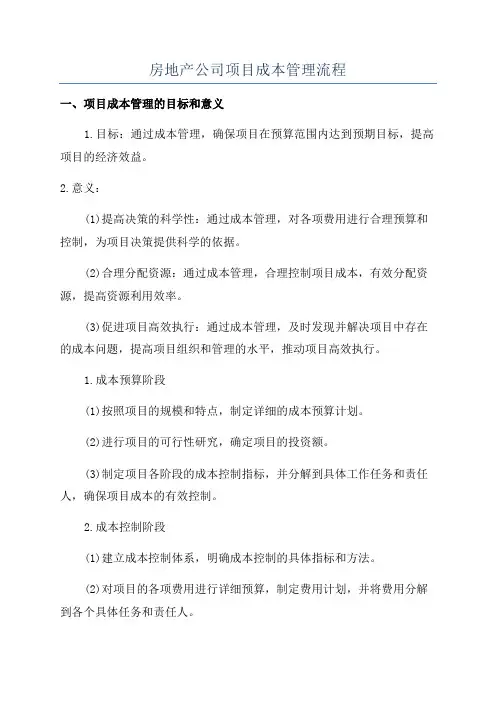 房地产公司项目成本管理流程

一、项目成本管理的目标和意义

1.目标：通过成本管理，确保项目在预算范围内达到预期目标，提高项目的经济效益。

2.意义：

(1)提高决策的科学性：通过成本管理，对各项费用进行合理预算和控制，为项目决策提供科学的依据。

(2)合理分配资源：通过成本管理，合理控制项目成本，有效分配资源，提高资源利用效率。

(3)促进项目高效执行：通过成本管理，及时发现并解决项目中存在的成本问题，提高项目组织和管理的水平，推动项目高效执行。

1.成本预算阶段

(1)按照项目的规模和特点，制定详细的成本预算计划。

(2)进行项目的可行性研究，确定项目的投资额。

(3)制定项目各阶段的成本控制指标，并分解到具体工作任务和责任人，确保项目成本的有效控制。

2.成本控制阶段

(1)建立成本控制体系，明确成本控制的具体指标和方法。

(2)对项目的各项费用进行详细预算，制定费用计划，并将费用分解到各个具体任务和责任人。